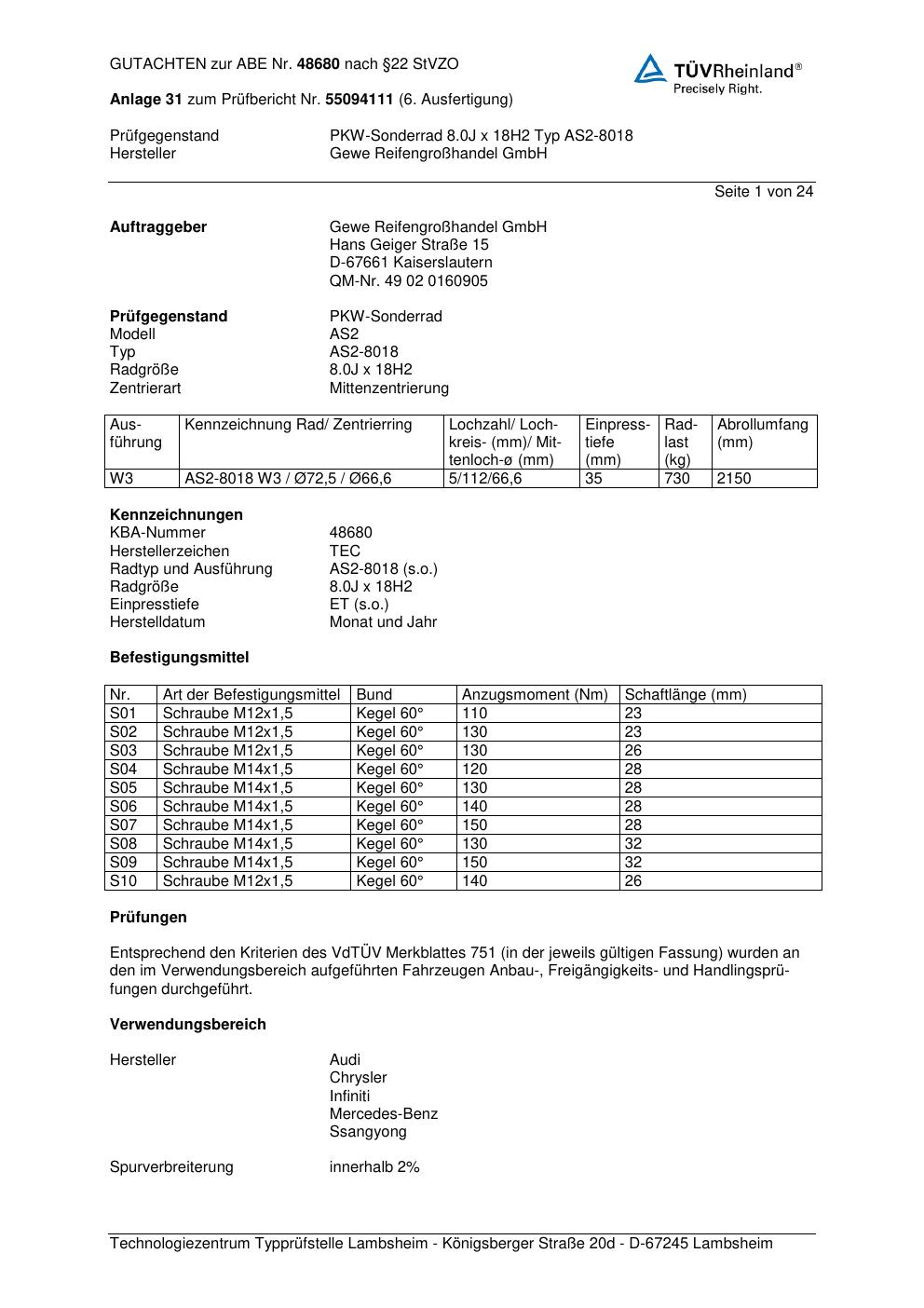 GUTACHTEN zur ABE Nr. 48680 nach §22 StVZO

TÜVRheinland®
Precisely Right.

Anlage 31 zum Prüfbericht Nr. 55094111 (6. Ausfertigung)

Prüfgegenstand PKW-Sonderrad 8.0J x 18H2 Typ AS2-8018
Hersteller Gewe Reifengroßhandel GmbH

Seite 1 von 24

Auftraggeber Gewe Reifengroßhandel GmbH
Hans Geiger Straße 15
D-67661 Kaiserslautern
QM-Nr. 49 02 0160905

Prüfgegenstand PKW-Sonderrad
Modell AS2
Typ AS2-8018
Radgröße 8.0J x 18H2
Zentrierart Mittenzentrierung

| Ausführung | Kennzeichnung Rad/ Zentrierring | Lochzahl/ Lochkreis- (mm)/ Mittenloch-ø (mm) | Einpresstiefe (mm) | Radlast (kg) | Abrollumfang (mm) |
|---|---|---|---|---|---|
| W3 | AS2-8018 W3 / Ø72,5 / Ø66,6 | 5/112/66,6 | 35 | 730 | 2150 |

Kennzeichnungen
KBA-Nummer 48680
Herstellerzeichen TEC
Radtyp und Ausführung AS2-8018 (s.o.)
Radgröße 8.0J x 18H2
Einpresstiefe ET (s.o.)
Herstelldatum Monat und Jahr

Befestigungsmittel

| Nr. | Art der Befestigungsmittel | Bund | Anzugsmoment (Nm) | Schaftlänge (mm) |
|---|---|---|---|---|
| S01 | Schraube M12x1,5 | Kegel 60° | 110 | 23 |
| S02 | Schraube M12x1,5 | Kegel 60° | 130 | 23 |
| S03 | Schraube M12x1,5 | Kegel 60° | 130 | 26 |
| S04 | Schraube M14x1,5 | Kegel 60° | 120 | 28 |
| S05 | Schraube M14x1,5 | Kegel 60° | 130 | 28 |
| S06 | Schraube M14x1,5 | Kegel 60° | 140 | 28 |
| S07 | Schraube M14x1,5 | Kegel 60° | 150 | 28 |
| S08 | Schraube M14x1,5 | Kegel 60° | 130 | 32 |
| S09 | Schraube M14x1,5 | Kegel 60° | 150 | 32 |
| S10 | Schraube M12x1,5 | Kegel 60° | 140 | 26 |

Prüfungen

Entsprechend den Kriterien des VdTÜV Merkblattes 751 (in der jeweils gültigen Fassung) wurden an den im Verwendungsbereich aufgeführten Fahrzeugen Anbau-, Freigängigkeits- und Handlingsprüfungen durchgeführt.

Verwendungsbereich

Hersteller Audi
Chrysler
Infiniti
Mercedes-Benz
Ssangyong

Spurverbreiterung innerhalb 2%

Technologiezentrum Typprüfstelle Lambsheim - Königsberger Straße 20d - D-67245 Lambsheim